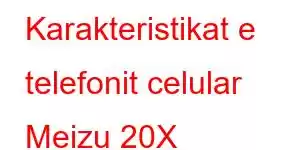 Karakteristikat e telefonit celular Meizu 20X